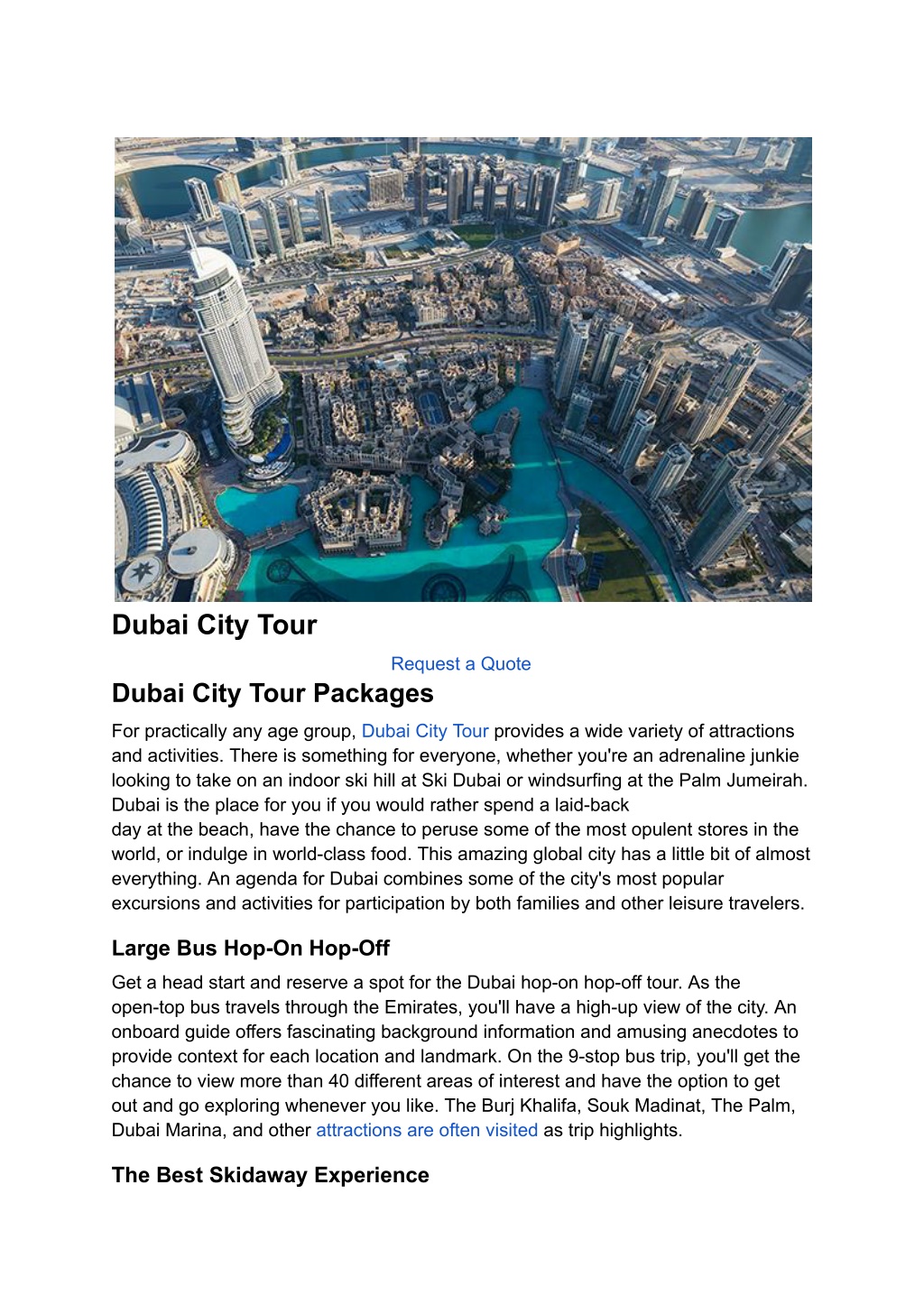 Dubai City Tour

Request a Quote

Dubai City Tour Packages

For practically any age group, Dubai City Tour provides a wide variety of attractions and activities. There is something for everyone, whether you're an adrenaline junkie looking to take on an indoor ski hill at Ski Dubai or windsurfing at the Palm Jumeirah. Dubai is the place for you if you would rather spend a laid-back day at the beach, have the chance to peruse some of the most opulent stores in the world, or indulge in world-class food. This amazing global city has a little bit of almost everything. An agenda for Dubai combines some of the city's most popular excursions and activities for participation by both families and other leisure travelers.

Large Bus Hop-On Hop-Off

Get a head start and reserve a spot for the Dubai hop-on hop-off tour. As the open-top bus travels through the Emirates, you'll have a high-up view of the city. An onboard guide offers fascinating background information and amusing anecdotes to provide context for each location and landmark. On the 9-stop bus trip, you'll get the chance to view more than 40 different areas of interest and have the option to get out and go exploring whenever you like. The Burj Khalifa, Souk Madinat, The Palm, Dubai Marina, and other attractions are often visited as trip highlights.

The Best Skidaway Experience